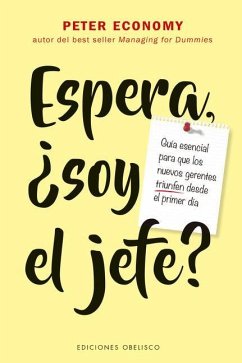 PETER ECONOMY
autor del best seller Managing for Dummies

Espera, ¿soy el jefe?

Guía esencial para que los nuevos gerentes triunfen desde el primer día

EDICIONES OBELISCO